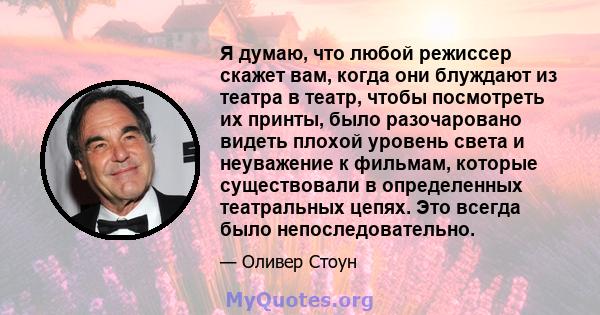 Я думаю, что любой режиссер скажет вам, когда они блуждают из театра в театр, чтобы посмотреть их принты, было разочаровано видеть плохой уровень света и неуважение к фильмам, которые существовали в определенных театральных цепях. Это всегда было непоследовательно.

— Оливер Стоун

MyQuotes.org